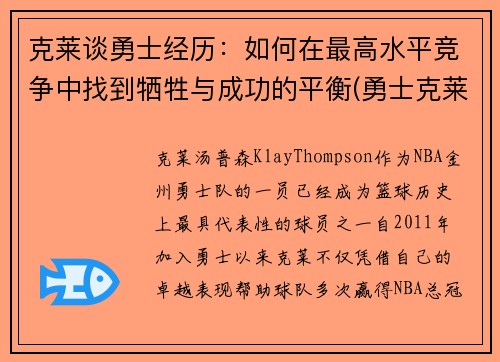 克莱谈勇士经历：如何在最高水平竞争中找到牺牲与成功的平衡(勇士克莱

克莱汤普森KlayThompson作为NBA金州勇士队的一员已经成为篮球历史上最具代表性的球员之一自2011年加入勇士以来克莱不仅凭借自己的卓越表现帮助球队多次赢得NBA总冠